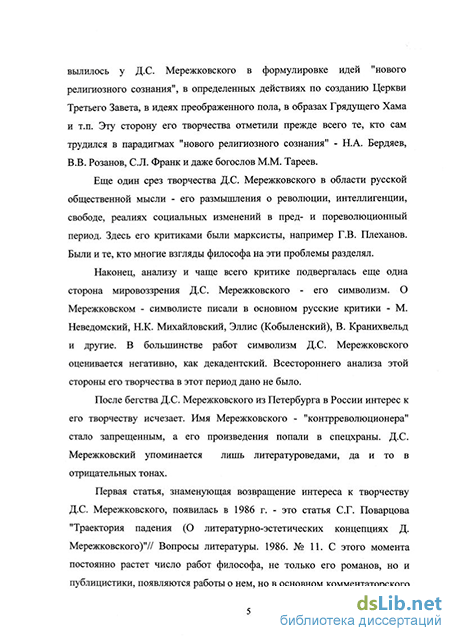 вылилось у Д.С. Мережковского в формулировке идей "нового религиозного сознания", в определенных действиях по созданию Церкви Третьего Завета, в идеях преображенного пола, в образах Грядущего Хама и т.п. Эту сторону его творчества отметили прежде всего те, кто сам трудился в парадигмах "нового религиозного сознания" - Н.А. Бердяев, В.В. Розанов, С.Л. Франк и даже богослов М.М. Тареев.

Еще один срез творчества Д.С. Мережковского в области русской общественной мысли - его размышления о революции, интеллигенции, свободе, реалиях социальных изменений в пред- и пореволюционный период. Здесь его критиками были марксисты, например Г.В. Плеханов. Были и те, кто многие взгляды философа на эти проблемы разделял.

Наконец, анализу и чаще всего критике подвергалась еще одна сторона мировоззрения Д.С. Мережковского - его символизм. О Мережковском - символисте писали в основном русские критики - М. Неведомский, Н.К. Михайловский, Эллис (Кобыленский), В. Кранихвельд и другие. В большинстве работ символизм Д.С. Мережковского оценивается негативно, как декадентский. Всестороннего анализа этой стороны его творчества в этот период дано не было.

После бегства Д.С. Мережковского из Петербурга в России интерес к его творчеству исчезает. Имя Мережковского - "контрреволюционера" стало запрещенным, а его произведения попали в спецхраны. Д.С. Мережковский упоминается лишь литературоведами, да и то в отрицательных тонах.

Первая статья, знаменующая возвращение интереса к творчеству Д.С. Мережковского, появилась в 1986 г. - это статья С.Г. Поварцова "Траектория падения (О литературно-эстетических концепциях Д. Мережковского)"// Вопросы литературы. 1986. № 11. С этого момента постоянно растет число работ философа, не только его романов, но и публицистики, появляются работы о нем, но в основном комментаторского

5

dsLib.net
библиотека диссертаций